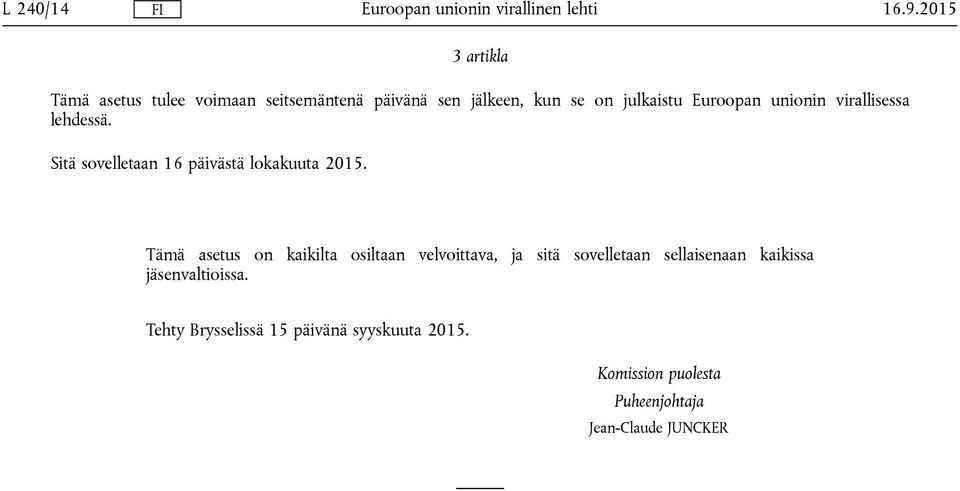 L 240/14 FI Euroopan unionin virallinen lehti 16.9.2015

3 artikla

Tämä asetus tulee voimaan seitsemäntenä päivänä sen jälkeen, kun se on julkaistu Euroopan unionin virallisessa lehdessä.

Sitä sovelletaan 16 päivästä lokakuuta 2015.

Tämä asetus on kaikilta osiltaan velvoittava, ja sitä sovelletaan sellaisenaan kaikissa jäsenvaltioissa.

Tehty Brysselissä 15 päivänä syyskuuta 2015.

Komission puolesta
Puheenjohtaja
Jean-Claude JUNCKER